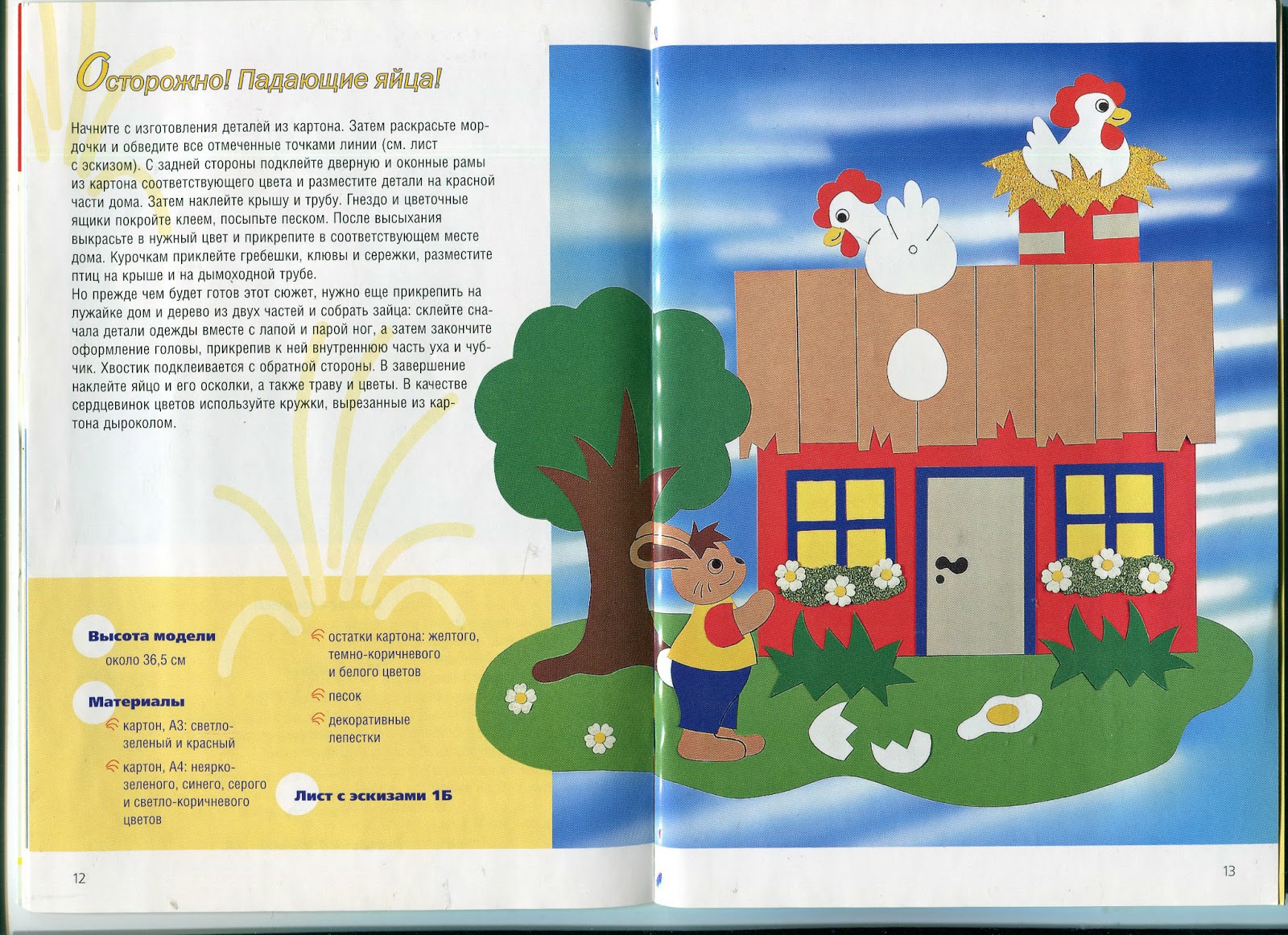 Осторожно! Падающие яйца!

Начните с изготовления деталей из картона. Затем раскрасьте мордочки и обведите все отмеченные точками линии (см. лист с эскизом). С задней стороны подклейте дверную и оконные рамы из картона соответствующего цвета и разместите детали на красной части дома. Затем наклейте крышу и трубу. Гнездо и цветочные ящики покройте клеем, посыпьте песком. После высыхания выкрасьте в нужный цвет и прикрепите в соответствующем месте дома. Курочкам приклейте гребешки, клювы и сережки, разместите птиц на крыше и на дымоходной трубе.
Но прежде чем будет готов этот сюжет, нужно еще прикрепить на лужайке дом и дерево из двух частей и собрать зайца: склейте сначала детали одежды вместе с лапой и парой ног, а затем закончите оформление головы, прикрепив к ней внутреннюю часть уха и чубчик. Хвостик подклеивается с обратной стороны. В завершение наклейте яйцо и его осколки, а также траву и цветы. В качестве сердцевинок цветов используйте кружки, вырезанные из картона дыроколом.

Высота модели
около 36,5 см

Материалы
картон, А3: светло-зеленый и красный
картон, А4: неярко-зеленого, синего, серого и светло-коричневого цветов
остатки картона: желтого, темно-коричневого и белого цветов
песок
декоративные лепестки

Лист с эскизами 1Б

12

13